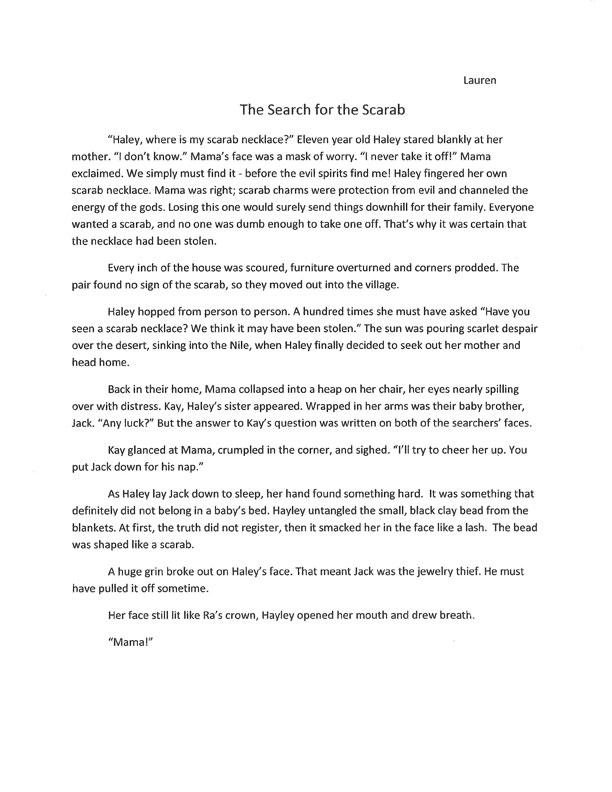 Lauren

The Search for the Scarab

"Haley, where is my scarab necklace?" Eleven year old Haley stared blankly at her mother. "I don't know." Mama's face was a mask of worry. "I never take it off!" Mama exclaimed. We simply must find it - before the evil spirits find me! Haley fingered her own scarab necklace. Mama was right; scarab charms were protection from evil and channeled the energy of the gods. Losing this one would surely send things downhill for their family. Everyone wanted a scarab, and no one was dumb enough to take one off. That's why it was certain that the necklace had been stolen.

Every inch of the house was scoured, furniture overturned and corners prodded. The pair found no sign of the scarab, so they moved out into the village.

Haley hopped from person to person. A hundred times she must have asked "Have you seen a scarab necklace? We think it may have been stolen." The sun was pouring scarlet despair over the desert, sinking into the Nile, when Haley finally decided to seek out her mother and head home.

Back in their home, Mama collapsed into a heap on her chair, her eyes nearly spilling over with distress. Kay, Haley's sister appeared. Wrapped in her arms was their baby brother, Jack. "Any luck?" But the answer to Kay's question was written on both of the searchers' faces.

Kay glanced at Mama, crumpled in the corner, and sighed. "I'll try to cheer her up. You put Jack down for his nap."

As Haley lay Jack down to sleep, her hand found something hard. It was something that definitely did not belong in a baby's bed. Hayley untangled the small, black clay bead from the blankets. At first, the truth did not register, then it smacked her in the face like a lash. The bead was shaped like a scarab.

A huge grin broke out on Haley's face. That meant Jack was the jewelry thief. He must have pulled it off sometime.

Her face still lit like Ra's crown, Hayley opened her mouth and drew breath.

"Mama!"